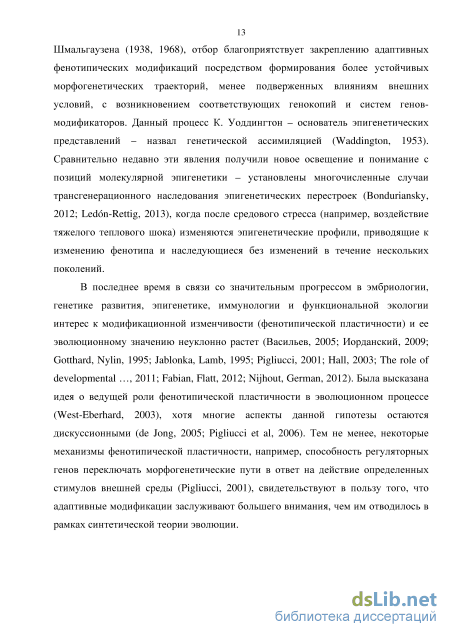 13

Шмальгаузена (1938, 1968), отбор благоприятствует закреплению адаптивных фенотипических модификаций посредством формирования более устойчивых морфогенетических траекторий, менее подверженных влияниям внешних условий, с возникновением соответствующих генокопий и систем генов-модификаторов. Данный процесс К. Уоддингтон – основатель эпигенетических представлений – назвал генетической ассимиляцией (Waddington, 1953). Сравнительно недавно эти явления получили новое освещение и понимание с позиций молекулярной эпигенетики – установлены многочисленные случаи трансгенерационного наследования эпигенетических перестроек (Bonduriansky, 2012; Ledón-Rettig, 2013), когда после средового стресса (например, воздействие тяжелого теплового шока) изменяются эпигенетические профили, приводящие к изменению фенотипа и наследующиеся без изменений в течение нескольких поколений.

В последнее время в связи со значительным прогрессом в эмбриологии, генетике развития, эпигенетике, иммунологии и функциональной экологии интерес к модификационной изменчивости (фенотипической пластичности) и ее эволюционному значению неуклонно растет (Васильев, 2005; Иорданский, 2009; Gotthard, Nylin, 1995; Jablonka, Lamb, 1995; Pigliucci, 2001; Hall, 2003; The role of developmental …, 2011; Fabian, Flatt, 2012; Nijhout, German, 2012). Была высказана идея о ведущей роли фенотипической пластичности в эволюционном процессе (West-Eberhard, 2003), хотя многие аспекты данной гипотезы остаются дискуссионными (de Jong, 2005; Pigliucci et al, 2006). Тем не менее, некоторые механизмы фенотипической пластичности, например, способность регуляторных генов переключать морфогенетические пути в ответ на действие определенных стимулов внешней среды (Pigliucci, 2001), свидетельствуют в пользу того, что адаптивные модификации заслуживают большего внимания, чем им отводилось в рамках синтетической теории эволюции.

dsLib.net
библиотека диссертаций